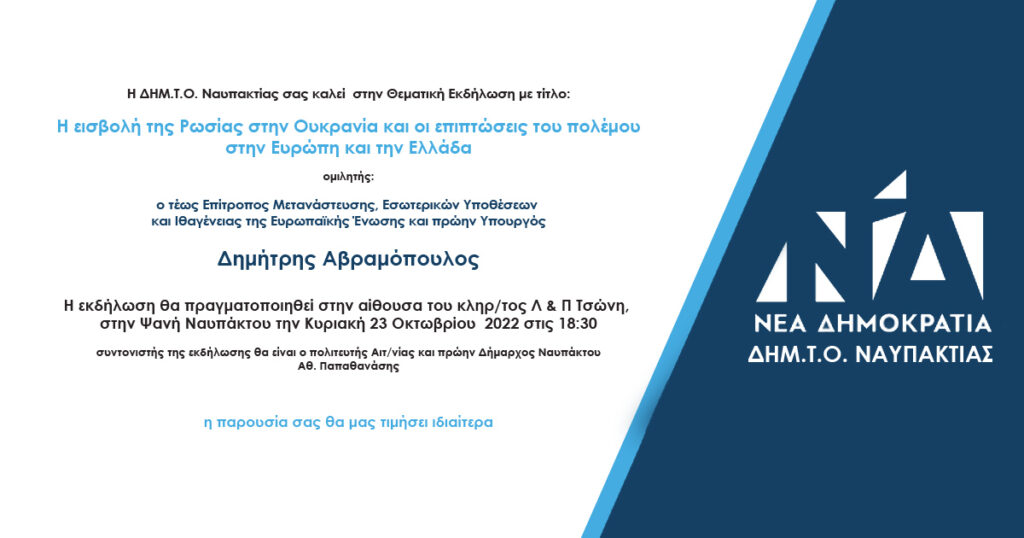 Η ΔΗΜ.Τ.Ο. Ναυπακτίας σας καλεί στην Θεματική Εκδήλωση με τίτλο:

Η εισβολή της Ρωσίας στην Ουκρανία και οι επιπτώσεις του πολέμου στην Ευρώπη και την Ελλάδα

ομιλητής:

ο τέως Επίτροπος Μετανάστευσης, Εσωτερικών Υποθέσεων και Ιθαγένειας της Ευρωπαϊκής Ένωσης και πρώην Υπουργός

Δημήτρης Αβραμόπουλος

Η εκδήλωση θα πραγματοποιηθεί στην αίθουσα του κληρ/τος Λ & Π Τσώνη, στην Ψανή Ναυπάκτου την Κυριακή 23 Οκτωβρίου 2022 στις 18:30

συντονιστής της εκδήλωσης θα είναι ο πολιτευτής Αιτ/νίας και πρώην Δήμαρχος Ναυπάκτου Αθ. Παπαθανάσης

η παρουσία σας θα μας τιμήσει ιδιαίτερα

ΝΔ

ΝΕΑ ΔΗΜΟΚΡΑΤΙΑ
ΔΗΜ.Τ.Ο. ΝΑΥΠΑΚΤΙΑΣ